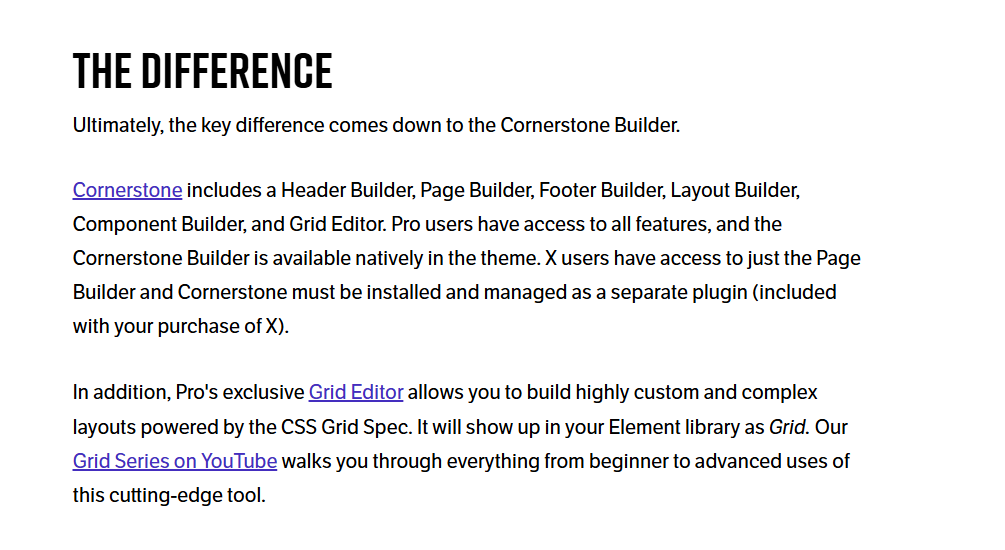 THE DIFFERENCE

Ultimately, the key difference comes down to the Cornerstone Builder.

Cornerstone includes a Header Builder, Page Builder, Footer Builder, Layout Builder, Component Builder, and Grid Editor. Pro users have access to all features, and the Cornerstone Builder is available natively in the theme. X users have access to just the Page Builder and Cornerstone must be installed and managed as a separate plugin (included with your purchase of X).

In addition, Pro's exclusive Grid Editor allows you to build highly custom and complex layouts powered by the CSS Grid Spec. It will show up in your Element library as Grid. Our Grid Series on YouTube walks you through everything from beginner to advanced uses of this cutting-edge tool.